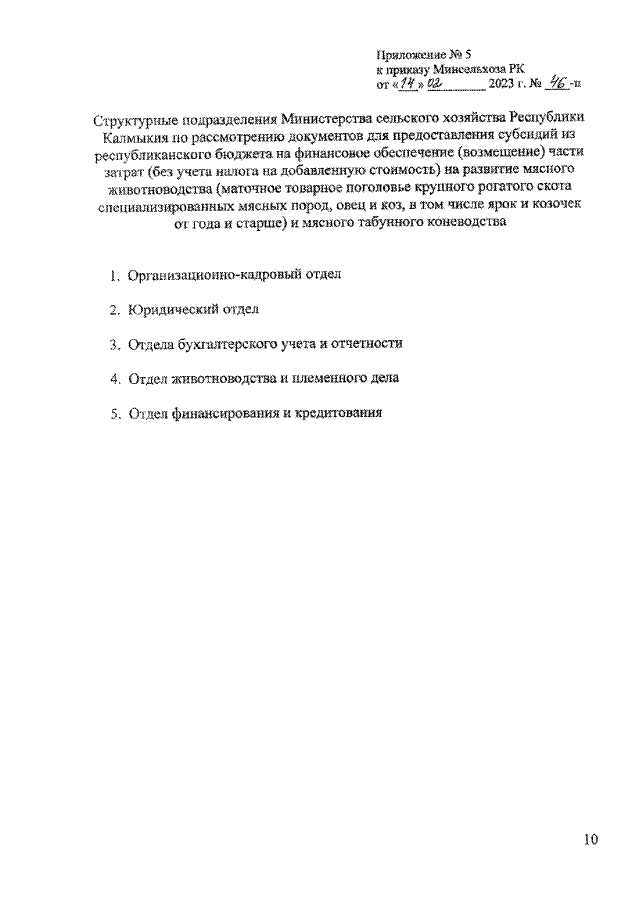 Приложение № 5
к приказу Минсельхоза РК
от «14» 02 2023 г. № 46-п

Структурные подразделения Министерства сельского хозяйства Республики Калмыкия по рассмотрению документов для предоставления субсидий из республиканского бюджета на финансовое обеспечение (возмещение) части затрат (без учета налога на добавленную стоимость) на развитие мясного животноводства (маточное товарное поголовье крупного рогатого скота специализированных мясных пород, овец и коз, в том числе ярок и козочек от года и старше) и мясного табунного коневодства

1. Организационно-кадровый отдел

2. Юридический отдел

3. Отдела бухгалтерского учета и отчетности

4. Отдел животноводства и племенного дела

5. Отдел финансирования и кредитования

10